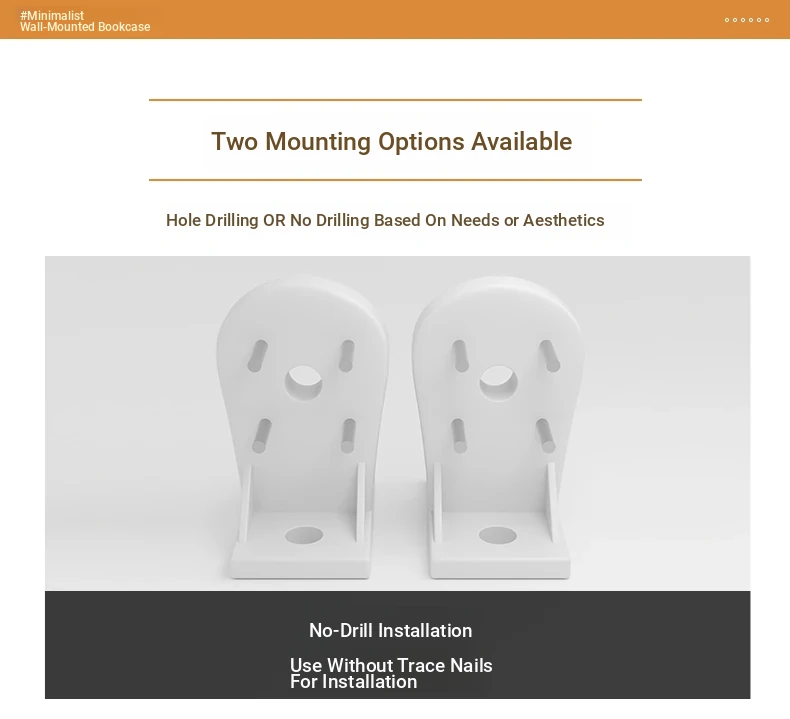 #Minimalist
Wall-Mounted Bookcase

Two Mounting Options Available

Hole Drilling OR No Drilling Based On Needs or Aesthetics

No-Drill Installation

Use Without Trace Nails For Installation